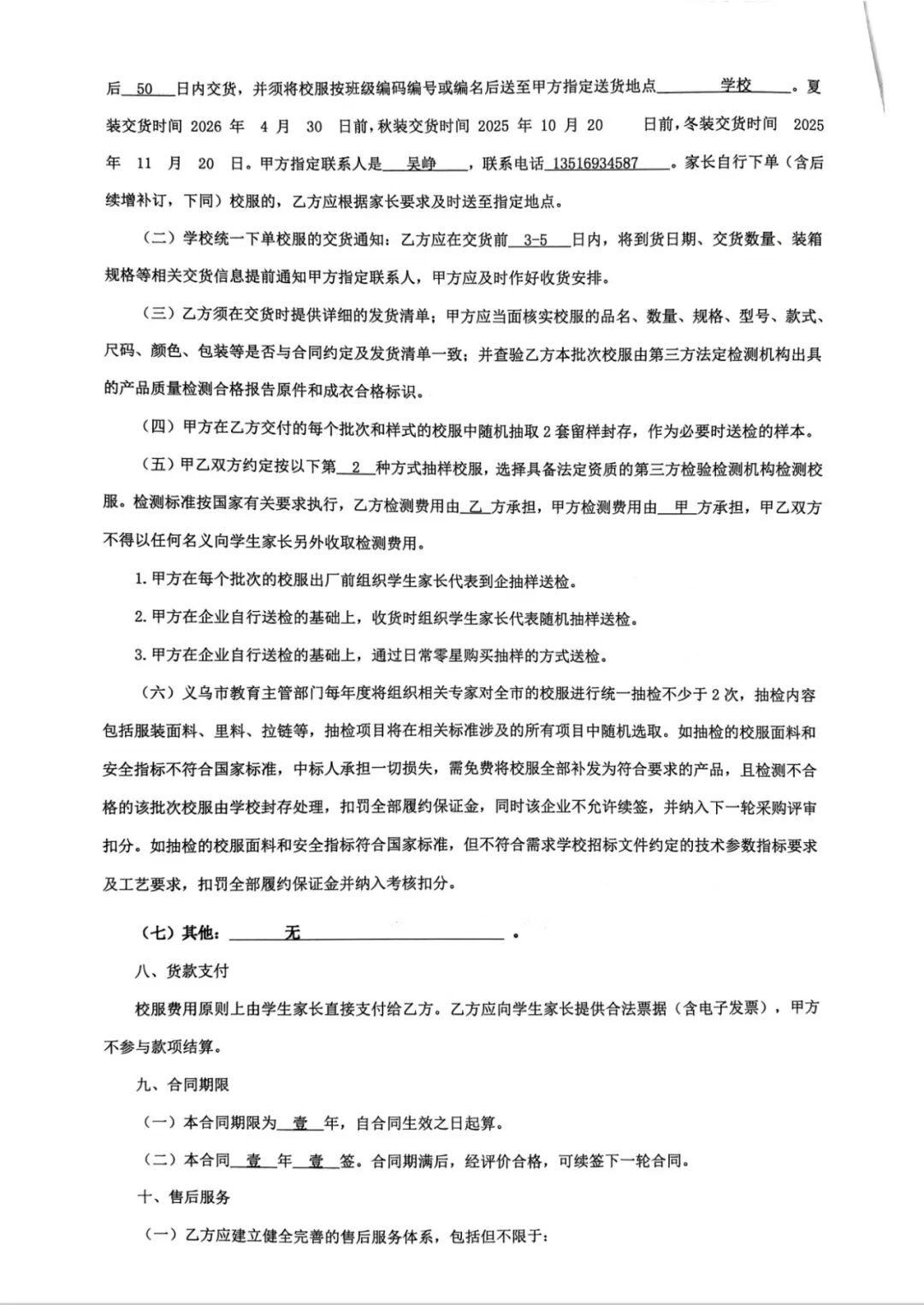 后 50 日内交货，并须将校服按班级编码编号或编名后送至甲方指定送货地点 学校 。夏装交货时间 2026 年 4 月 30 日前，秋装交货时间 2025 年 10 月 20 日前，冬装交货时间 2025 年 11 月 20 日。甲方指定联系人是 吴峥 ，联系电话 13516934587 。家长自行下单（含后续增补订，下同）校服的，乙方应根据家长要求及时送至指定地点。

（二）学校统一下单校服的交货通知：乙方应在交货前 3-5 日内，将到货日期、交货数量、装箱规格等相关交货信息提前通知甲方指定联系人，甲方应及时作好收货安排。

（三）乙方须在交货时提供详细的发货清单；甲方应当面核实校服的品名、数量、规格、型号、款式、尺码、颜色、包装等是否与合同约定及发货清单一致；并查验乙方本批次校服由第三方法定检测机构出具的产品质量检测合格报告原件和成衣合格标识。

（四）甲方在乙方交付的每个批次和样式的校服中随机抽取 2 套留样封存，作为必要时送检的样本。

（五）甲乙双方约定按以下第 2 种方式抽样校服，选择具备法定资质的第三方检验检测机构检测校服。检测标准按国家有关要求执行，乙方检测费用由 乙 方承担，甲方检测费用由 甲 方承担，甲乙双方不得以任何名义向学生家长另外收取检测费用。

1. 甲方在每个批次的校服出厂前组织学生家长代表到企抽样送检。

2. 甲方在企业自行送检的基础上，收货时组织学生家长代表随机抽样送检。

3. 甲方在企业自行送检的基础上，通过日常零星购买抽样的方式送检。

（六）义乌市教育主管部门每年度将组织相关专家对全市的校服进行统一抽检不少于 2 次，抽检内容包括服装面料、里料、拉链等，抽检项目将在相关标准涉及的所有项目中随机选取。如抽检的校服面料和安全指标不符合国家标准，中标人承担一切损失，需免费将校服全部补发为符合要求的产品，且检测不合格的该批次校服由学校封存处理，扣罚全部履约保证金，同时该企业不允许续签，并纳入下一轮采购评审扣分。如抽检的校服面料和安全指标符合国家标准，但不符合需求学校招标文件约定的技术参数指标要求及工艺要求，扣罚全部履约保证金并纳入考核扣分。

（七）其他： 无 。

八、货款支付

校服费用原则上由学生家长直接支付给乙方。乙方应向学生家长提供合法票据（含电子发票），甲方不参与款项结算。

九、合同期限

（一）本合同期限为 壹 年，自合同生效之日起算。

（二）本合同 壹 年 壹 签。合同期满后，经评价合格，可续签下一轮合同。

十、售后服务

（一）乙方应建立健全完善的售后服务体系，包括但不限于：